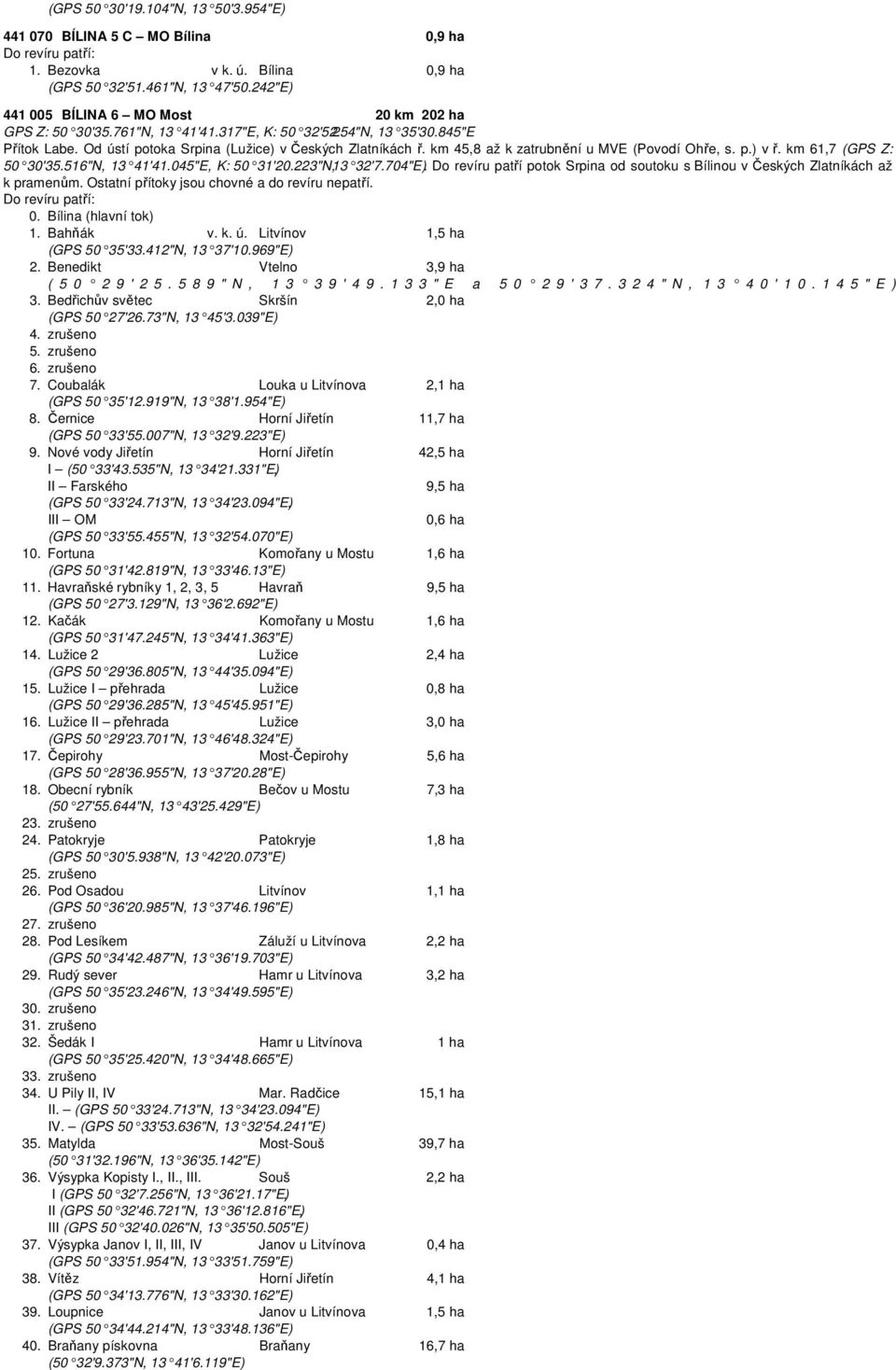 (GPS 50°30'19.104"N, 13°50'3.954"E)

441 070 BÍLINA 5 C – MO Bílina 0,9 ha
Do revíru patří:
1. Bezovka v k. ú. Bílina 0,9 ha
(GPS 50°32'51.461"N, 13°47'50.242"E)

441 005 BÍLINA 6 – MO Most 20 km 202 ha
GPS Z: 50°30'35.761"N, 13°41'41.317"E, K: 50°32'52.254"N, 13°35'30.845"E
Přítok Labe. Od ústí potoka Srpina (Lužice) v Českých Zlatníkách ř. km 45,8 až k zatrubnění u MVE (Povodí Ohře, s. p.) v ř. km 61,7 (GPS Z: 50°30'35.516"N, 13°41'41.045"E, K: 50°31'20.223"N,13°32'7.704"E). Do revíru patří potok Srpina od soutoku s Bílinou v Českých Zlatníkách až k pramenům. Ostatní přítoky jsou chovné a do revíru nepatří.
Do revíru patří:
0. Bílina (hlavní tok)
1. Bahňák v. k. ú. Litvínov 1,5 ha
(GPS 50°35'33.412"N, 13°37'10.969"E)
2. Benedikt Vtelno 3,9 ha
(50°29'25.589"N, 13°39'49.133"E a 50°29'37.324"N, 13°40'10.145"E)
3. Bedřichův světec Skršín 2,0 ha
(GPS 50°27'26.73"N, 13°45'3.039"E)
4. zrušeno
5. zrušeno
6. zrušeno
7. Coubalák Louka u Litvínova 2,1 ha
(GPS 50°35'12.919"N, 13°38'1.954"E)
8. Černice Horní Jiřetín 11,7 ha
(GPS 50°33'55.007"N, 13°32'9.223"E)
9. Nové vody Jiřetín Horní Jiřetín 42,5 ha
I – (50°33'43.535"N, 13°34'21.331"E)
II – Farského 9,5 ha
(GPS 50°33'24.713"N, 13°34'23.094"E)
III – OM 0,6 ha
(GPS 50°33'55.455"N, 13°32'54.070"E)
10. Fortuna Komořany u Mostu 1,6 ha
(GPS 50°31'42.819"N, 13°33'46.13"E)
11. Havraňské rybníky 1, 2, 3, 5 Havraň 9,5 ha
(GPS 50°27'3.129"N, 13°36'2.692"E)
12. Kačák Komořany u Mostu 1,6 ha
(GPS 50°31'47.245"N, 13°34'41.363"E)
14. Lužice 2 Lužice 2,4 ha
(GPS 50°29'36.805"N, 13°44'35.094"E)
15. Lužice I – přehrada Lužice 0,8 ha
(GPS 50°29'36.285"N, 13°45'45.951"E)
16. Lužice II – přehrada Lužice 3,0 ha
(GPS 50°29'23.701"N, 13°46'48.324"E)
17. Čepirohy Most-Čepirohy 5,6 ha
(GPS 50°28'36.955"N, 13°37'20.28"E)
18. Obecní rybník Bečov u Mostu 7,3 ha
(50°27'55.644"N, 13°43'25.429"E)
23. zrušeno
24. Patokryje Patokryje 1,8 ha
(GPS 50°30'5.938"N, 13°42'20.073"E)
25. zrušeno
26. Pod Osadou Litvínov 1,1 ha
(GPS 50°36'20.985"N, 13°37'46.196"E)
27. zrušeno
28. Pod Lesíkem Záluží u Litvínova 2,2 ha
(GPS 50°34'42.487"N, 13°36'19.703"E)
29. Rudý sever Hamr u Litvínova 3,2 ha
(GPS 50°35'23.246"N, 13°34'49.595"E)
30. zrušeno
31. zrušeno
32. Šedák I Hamr u Litvínova 1 ha
(GPS 50°35'25.420"N, 13°34'48.665"E)
33. zrušeno
34. U Pily II, IV Mar. Radčice 15,1 ha
II. – (GPS 50°33'24.713"N, 13°34'23.094"E)
IV. – (GPS 50°33'53.636"N, 13°32'54.241"E)
35. Matylda Most-Souš 39,7 ha
(50°31'32.196"N, 13°36'35.142"E)
36. Výsypka Kopisty I., II., III. Souš 2,2 ha
I (GPS 50°32'7.256"N, 13°36'21.17"E)
II (GPS 50°32'46.721"N, 13°36'12.816"E)
III (GPS 50°32'40.026"N, 13°35'50.505"E)
37. Výsypka Janov I, II, III, IV Janov u Litvínova 0,4 ha
(GPS 50°33'51.954"N, 13°33'51.759"E)
38. Vítěz Horní Jiřetín 4,1 ha
(GPS 50°34'13.776"N, 13°33'30.162"E)
39. Loupnice Janov u Litvínova 1,5 ha
(GPS 50°34'44.214"N, 13°33'48.136"E)
40. Braňany pískovna Braňany 16,7 ha
(50°32'9.373"N, 13°41'6.119"E)